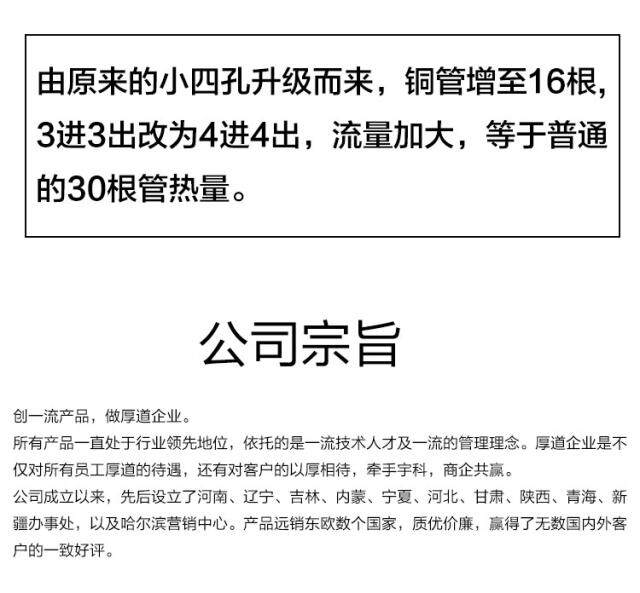 由原来的小四孔升级而来，铜管增至16根，3进3出改为4进4出，流量加大，等于普通的30根管热量。

公司宗旨

创一流产品，做厚道企业。

所有产品一直处于行业领先地位，依托的是一流技术人才及一流的管理理念。厚道企业是不仅对所有员工厚道的待遇，还有对客户的以厚相待，牵手宇科，商企共赢。

公司成立以来，先后设立了河南、辽宁、吉林、内蒙、宁夏、河北、甘肃、陕西、青海、新疆办事处，以及哈尔滨营销中心。产品远销东欧数个国家，质优价廉，赢得了无数国内外客户的一致好评。